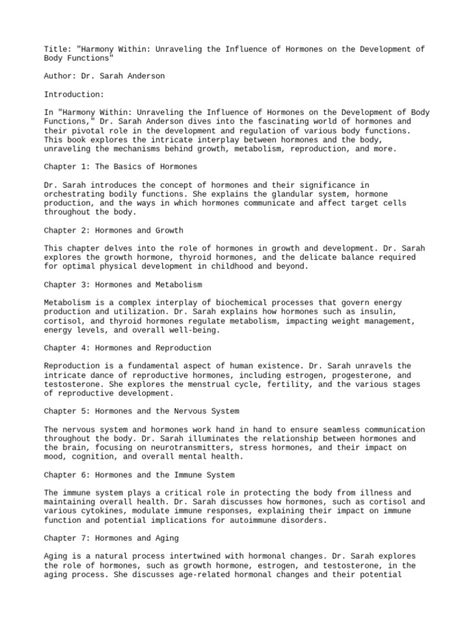 Title: "Harmony Within: Unraveling the Influence of Hormones on the Development of Body Functions"

Author: Dr. Sarah Anderson

Introduction:

In "Harmony Within: Unraveling the Influence of Hormones on the Development of Body Functions," Dr. Sarah Anderson dives into the fascinating world of hormones and their pivotal role in the development and regulation of various body functions. This book explores the intricate interplay between hormones and the body, unraveling the mechanisms behind growth, metabolism, reproduction, and more.

Chapter 1: The Basics of Hormones

Dr. Sarah introduces the concept of hormones and their significance in orchestrating bodily functions. She explains the glandular system, hormone production, and the ways in which hormones communicate and affect target cells throughout the body.

Chapter 2: Hormones and Growth

This chapter delves into the role of hormones in growth and development. Dr. Sarah explores the growth hormone, thyroid hormones, and the delicate balance required for optimal physical development in childhood and beyond.

Chapter 3: Hormones and Metabolism

Metabolism is a complex interplay of biochemical processes that govern energy production and utilization. Dr. Sarah explains how hormones such as insulin, cortisol, and thyroid hormones regulate metabolism, impacting weight management, energy levels, and overall well-being.

Chapter 4: Hormones and Reproduction

Reproduction is a fundamental aspect of human existence. Dr. Sarah unravels the intricate dance of reproductive hormones, including estrogen, progesterone, and testosterone. She explores the menstrual cycle, fertility, and the various stages of reproductive development.

Chapter 5: Hormones and the Nervous System

The nervous system and hormones work hand in hand to ensure seamless communication throughout the body. Dr. Sarah illuminates the relationship between hormones and the brain, focusing on neurotransmitters, stress hormones, and their impact on mood, cognition, and overall mental health.

Chapter 6: Hormones and the Immune System

The immune system plays a critical role in protecting the body from illness and maintaining overall health. Dr. Sarah discusses how hormones, such as cortisol and various cytokines, modulate immune responses, explaining their impact on immune function and potential implications for autoimmune disorders.

Chapter 7: Hormones and Aging

Aging is a natural process intertwined with hormonal changes. Dr. Sarah explores the role of hormones, such as growth hormone, estrogen, and testosterone, in the aging process. She discusses age-related hormonal changes and their potential